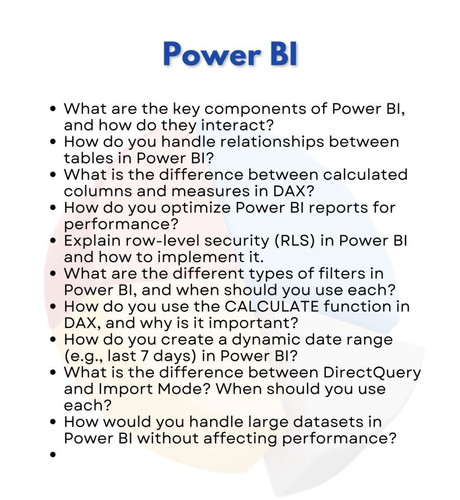 Power BI

• What are the key components of Power BI, and how do they interact?
• How do you handle relationships between tables in Power BI?
• What is the difference between calculated columns and measures in DAX?
• How do you optimize Power BI reports for performance?
• Explain row-level security (RLS) in Power BI and how to implement it.
• What are the different types of filters in Power BI, and when should you use each?
• How do you use the CALCULATE function in DAX, and why is it important?
• How do you create a dynamic date range (e.g., last 7 days) in Power BI?
• What is the difference between DirectQuery and Import Mode? When should you use each?
• How would you handle large datasets in Power BI without affecting performance?
•